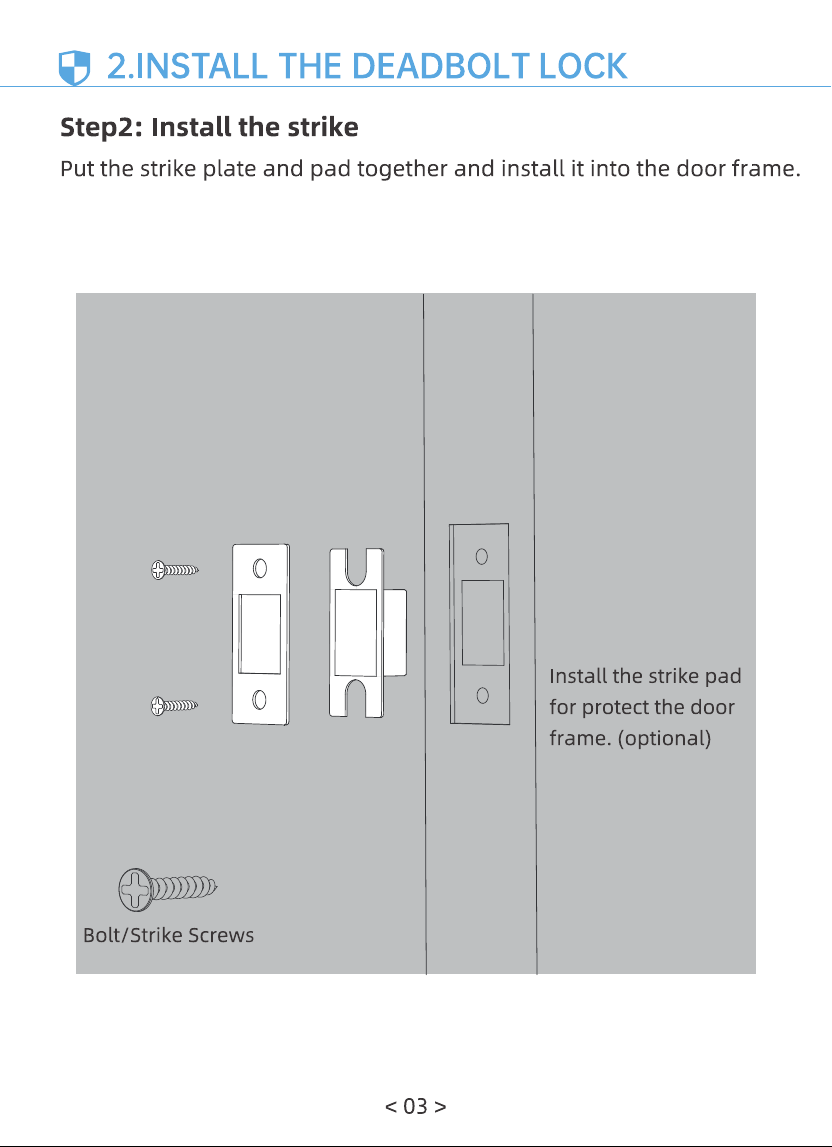 2.INSTALL THE DEADBOLT LOCK

Step2: Install the strike

Put the strike plate and pad together and install it into the door frame.

Install the strike pad for protect the door frame. (optional)

Bolt/Strike Screws

< 03 >